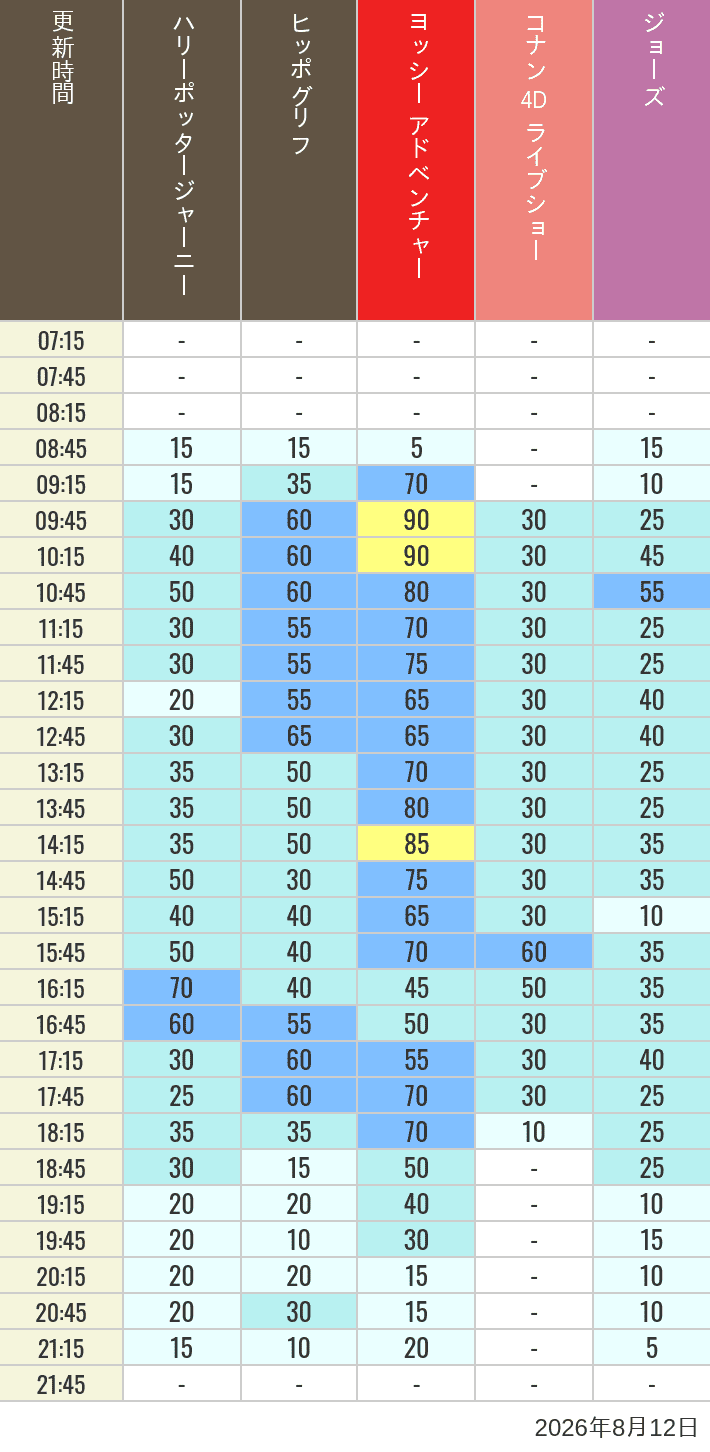 | 更新時間 | ハリーポッタージャーニー | ヒッポグリフ | ヨッシー アドベンチャー | コナン 4D ライブショー | ジョーズ |
|---|---|---|---|---|---|
| 07:15 | - | - | - | - | - |
| 07:45 | - | - | - | - | - |
| 08:15 | - | - | - | - | - |
| 08:45 | 15 | 15 | 5 | - | 15 |
| 09:15 | 15 | 35 | 70 | - | 10 |
| 09:45 | 30 | 60 | 90 | 30 | 25 |
| 10:15 | 40 | 60 | 90 | 30 | 45 |
| 10:45 | 50 | 60 | 80 | 30 | 55 |
| 11:15 | 30 | 55 | 70 | 30 | 25 |
| 11:45 | 30 | 55 | 75 | 30 | 25 |
| 12:15 | 20 | 55 | 65 | 30 | 40 |
| 12:45 | 30 | 65 | 65 | 30 | 40 |
| 13:15 | 35 | 50 | 70 | 30 | 25 |
| 13:45 | 35 | 50 | 80 | 30 | 25 |
| 14:15 | 35 | 50 | 85 | 30 | 35 |
| 14:45 | 50 | 30 | 75 | 30 | 35 |
| 15:15 | 40 | 40 | 65 | 30 | 10 |
| 15:45 | 50 | 40 | 70 | 60 | 35 |
| 16:15 | 70 | 40 | 45 | 50 | 35 |
| 16:45 | 60 | 55 | 50 | 30 | 35 |
| 17:15 | 30 | 60 | 55 | 30 | 40 |
| 17:45 | 25 | 60 | 70 | 30 | 25 |
| 18:15 | 35 | 35 | 70 | 10 | 25 |
| 18:45 | 30 | 15 | 50 | - | 25 |
| 19:15 | 20 | 20 | 40 | - | 10 |
| 19:45 | 20 | 10 | 30 | - | 15 |
| 20:15 | 20 | 20 | 15 | - | 10 |
| 20:45 | 20 | 30 | 15 | - | 10 |
| 21:15 | 15 | 10 | 20 | - | 5 |
| 21:45 | - | - | - | - | - |

2026年8月12日